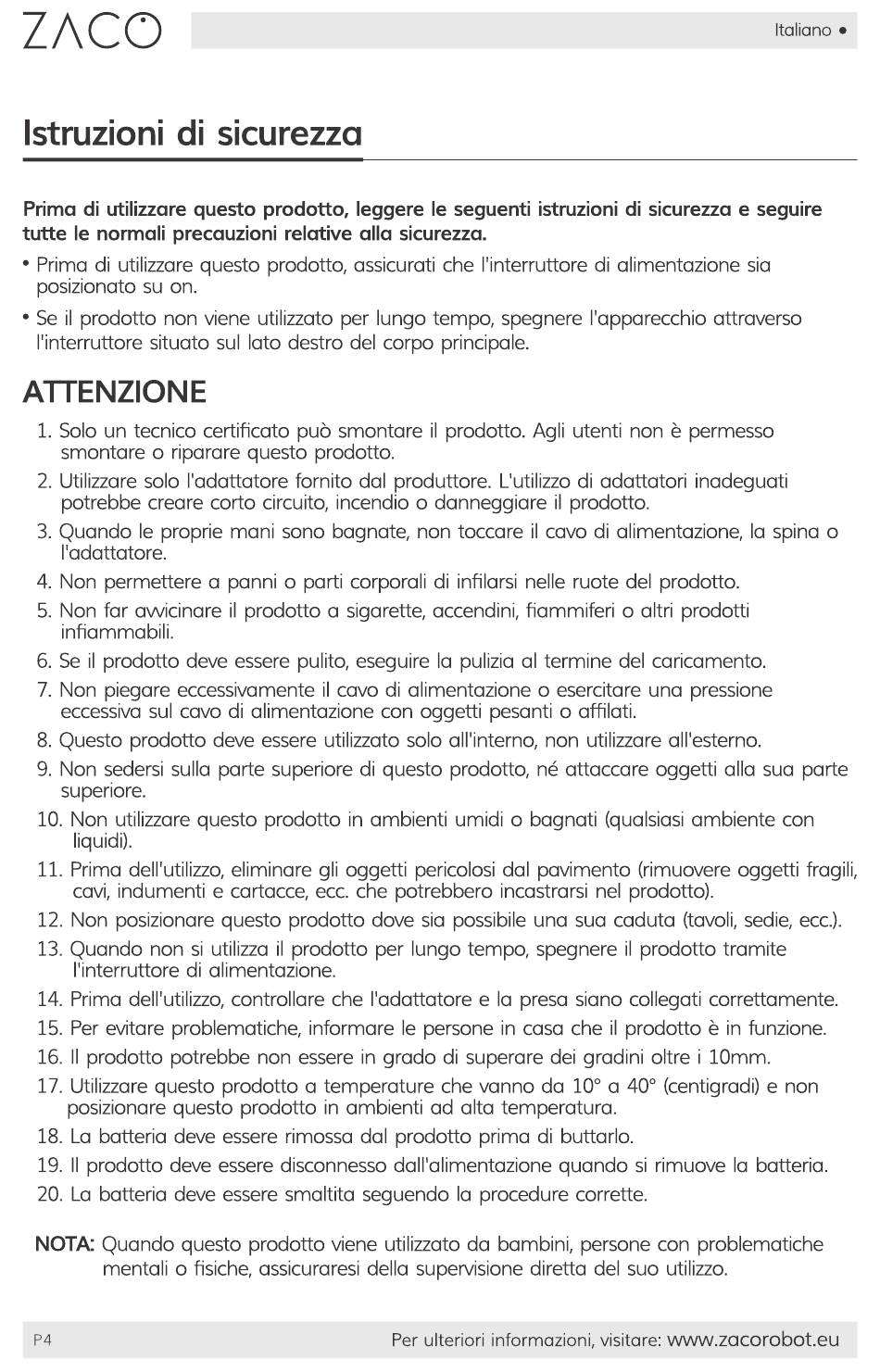 ZACO

Italiano •

Istruzioni di sicurezza

Prima di utilizzare questo prodotto, leggere le seguenti istruzioni di sicurezza e seguire tutte le normali precauzioni relative alla sicurezza.

• Prima di utilizzare questo prodotto, assicurati che l'interruttore di alimentazione sia posizionato su on.

• Se il prodotto non viene utilizzato per lungo tempo, spegnere l'apparecchio attraverso l'interruttore situato sul lato destro del corpo principale.

ATTENZIONE

1. Solo un tecnico certificato può smontare il prodotto. Agli utenti non è permesso smontare o riparare questo prodotto.
2. Utilizzare solo l'adattatore fornito dal produttore. L'utilizzo di adattatori inadeguati potrebbe creare corto circuito, incendio o danneggiare il prodotto.
3. Quando le proprie mani sono bagnate, non toccare il cavo di alimentazione, la spina o l'adattatore.
4. Non permettere a panni o parti corporali di infilarsi nelle ruote del prodotto.
5. Non far avvicinare il prodotto a sigarette, accendini, fiammiferi o altri prodotti infiammabili.
6. Se il prodotto deve essere pulito, eseguire la pulizia al termine del caricamento.
7. Non piegare eccessivamente il cavo di alimentazione o esercitare una pressione eccessiva sul cavo di alimentazione con oggetti pesanti o affilati.
8. Questo prodotto deve essere utilizzato solo all'interno, non utilizzare all'esterno.
9. Non sedersi sulla parte superiore di questo prodotto, né attaccare oggetti alla sua parte superiore.
10. Non utilizzare questo prodotto in ambienti umidi o bagnati (qualsiasi ambiente con liquidi).
11. Prima dell'utilizzo, eliminare gli oggetti pericolosi dal pavimento (rimuovere oggetti fragili, cavi, indumenti e cartacce, ecc. che potrebbero incastrarsi nel prodotto).
12. Non posizionare questo prodotto dove sia possibile una sua caduta (tavoli, sedie, ecc.).
13. Quando non si utilizza il prodotto per lungo tempo, spegnere il prodotto tramite l'interruttore di alimentazione.
14. Prima dell'utilizzo, controllare che l'adattatore e la presa siano collegati correttamente.
15. Per evitare problematiche, informare le persone in casa che il prodotto è in funzione.
16. Il prodotto potrebbe non essere in grado di superare dei gradini oltre i 10mm.
17. Utilizzare questo prodotto a temperature che vanno da 10° a 40° (centigradi) e non posizionare questo prodotto in ambienti ad alta temperatura.
18. La batteria deve essere rimossa dal prodotto prima di buttarlo.
19. Il prodotto deve essere disconnesso dall'alimentazione quando si rimuove la batteria.
20. La batteria deve essere smaltita seguendo la procedure corrette.

NOTA: Quando questo prodotto viene utilizzato da bambini, persone con problematiche mentali o fisiche, assicuraresi della supervisione diretta del suo utilizzo.

P4

Per ulteriori informazioni, visitare: www.zacorobot.eu